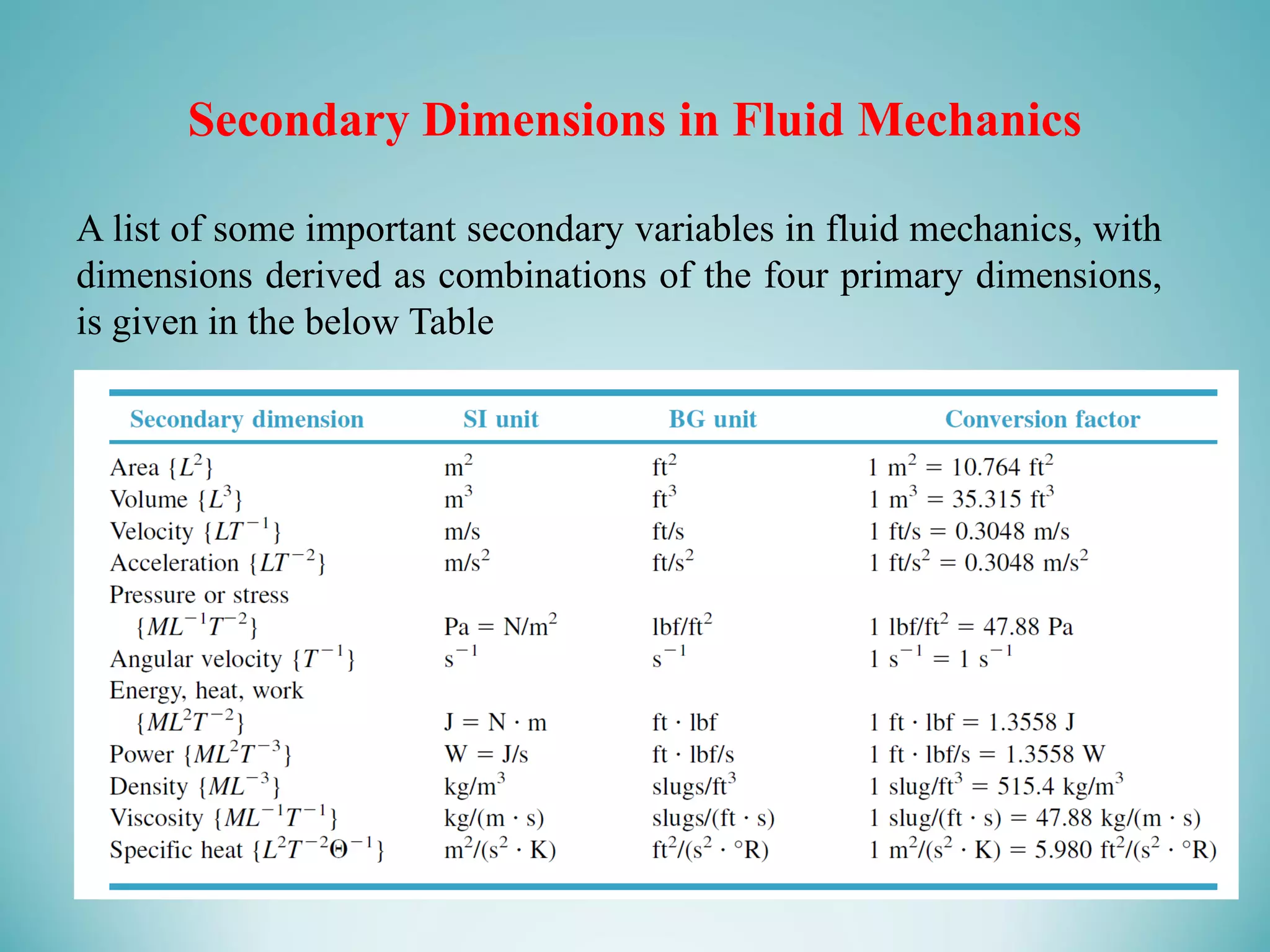 Secondary Dimensions in Fluid Mechanics

A list of some important secondary variables in fluid mechanics, with dimensions derived as combinations of the four primary dimensions, is given in the below Table

| Secondary dimension | SI unit | BG unit | Conversion factor |
|---|---|---|---|
| Area $\{L^2\}$ | $m^2$ | $ft^2$ | $1\ m^2 = 10.764\ ft^2$ |
| Volume $\{L^3\}$ | $m^3$ | $ft^3$ | $1\ m^3 = 35.315\ ft^3$ |
| Velocity $\{LT^{-1}\}$ | m/s | ft/s | 1 ft/s = 0.3048 m/s |
| Acceleration $\{LT^{-2}\}$ | $m/s^2$ | $ft/s^2$ | $1\ ft/s^2 = 0.3048\ m/s^2$ |
| Pressure or stress $\{ML^{-1}T^{-2}\}$ | $Pa = N/m^2$ | $lbf/ft^2$ | $1\ lbf/ft^2 = 47.88\ Pa$ |
| Angular velocity $\{T^{-1}\}$ | $s^{-1}$ | $s^{-1}$ | $1\ s^{-1} = 1\ s^{-1}$ |
| Energy, heat, work $\{ML^2T^{-2}\}$ | $J = N \cdot m$ | $ft \cdot lbf$ | $1\ ft \cdot lbf = 1.3558\ J$ |
| Power $\{ML^2T^{-3}\}$ | W = J/s | $ft \cdot lbf/s$ | $1\ ft \cdot lbf/s = 1.3558\ W$ |
| Density $\{ML^{-3}\}$ | $kg/m^3$ | $slugs/ft^3$ | $1\ slug/ft^3 = 515.4\ kg/m^3$ |
| Viscosity $\{ML^{-1}T^{-1}\}$ | $kg/(m \cdot s)$ | $slugs/(ft \cdot s)$ | $1\ slug/(ft \cdot s) = 47.88\ kg/(m \cdot s)$ |
| Specific heat $\{L^2T^{-2}\Theta^{-1}\}$ | $m^2/(s^2 \cdot K)$ | $ft^2/(s^2 \cdot °R)$ | $1\ m^2/(s^2 \cdot K) = 5.980\ ft^2/(s^2 \cdot °R)$ |